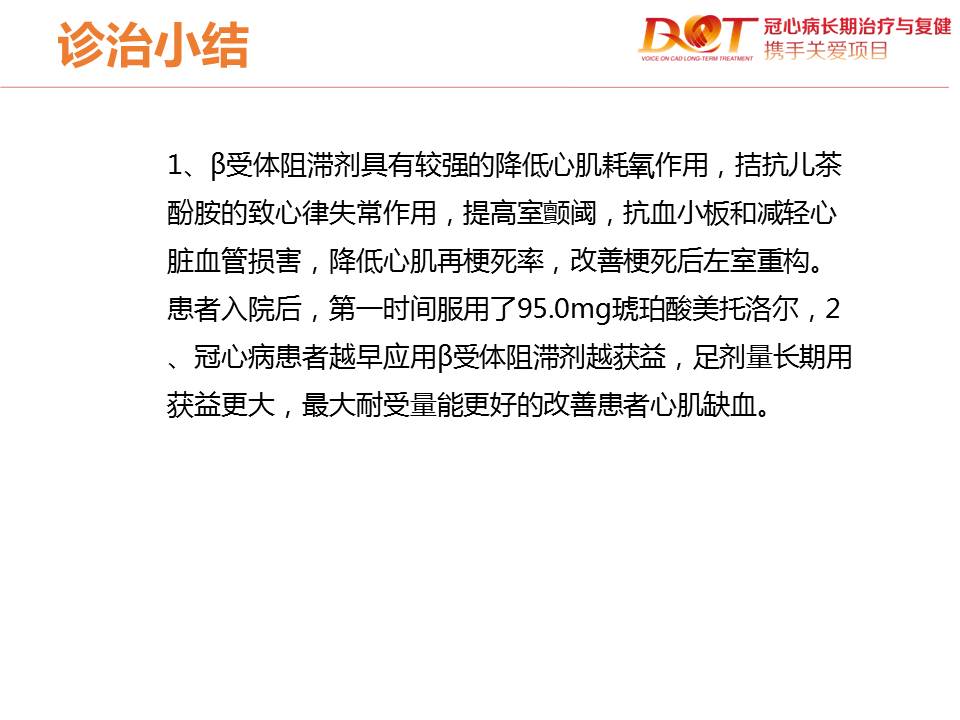 诊治小结

DOT VOICE ON CAD LONG-TERM TREATMENT 冠心病长期治疗与复健 携手关爱项目

1、β受体阻滞剂具有较强的降低心肌耗氧作用，拮抗儿茶酚胺的致心律失常作用，提高室颤阈，抗血小板和减轻心脏血管损害，降低心肌再梗死率，改善梗死后左室重构。患者入院后，第一时间服用了95.0mg琥珀酸美托洛尔，2、冠心病患者越早应用β受体阻滞剂越获益，足剂量长期用获益更大，最大耐受量能更好的改善患者心肌缺血。